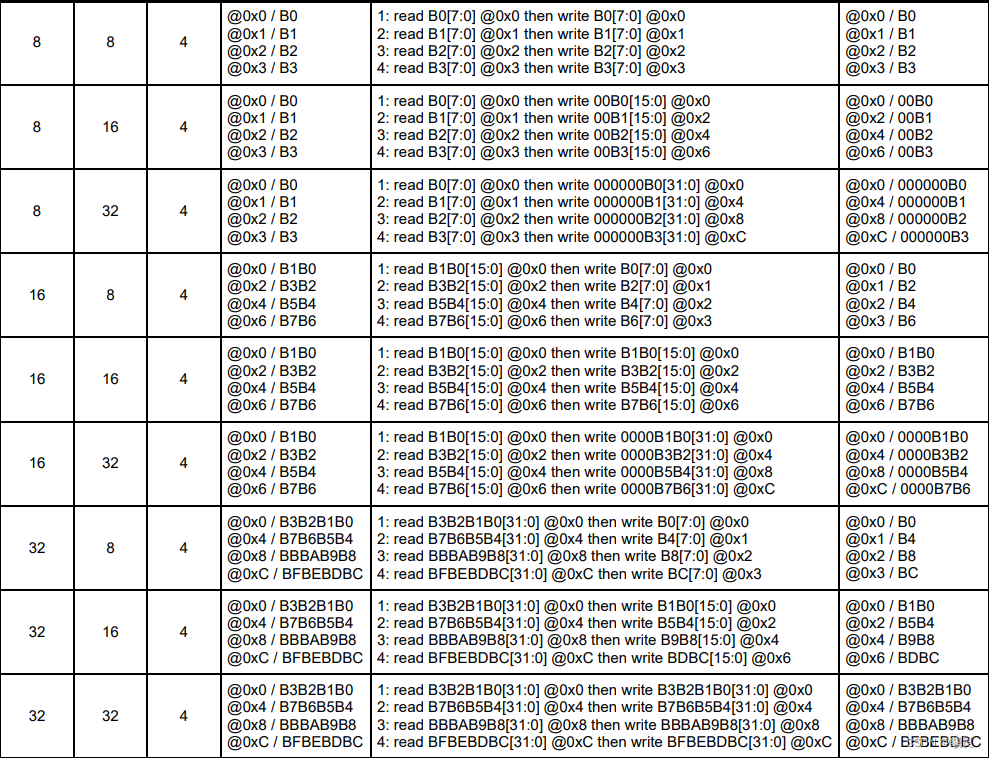 | 8 | 8 | 4 | @0x0 / B0 @0x1 / B1 @0x2 / B2 @0x3 / B3 | 1: read B0[7:0] @0x0 then write B0[7:0] @0x0 2: read B1[7:0] @0x1 then write B1[7:0] @0x1 3: read B2[7:0] @0x2 then write B2[7:0] @0x2 4: read B3[7:0] @0x3 then write B3[7:0] @0x3 | @0x0 / B0 @0x1 / B1 @0x2 / B2 @0x3 / B3 |
|---|---|---|---|---|---|
| 8 | 16 | 4 | @0x0 / B0 @0x1 / B1 @0x2 / B2 @0x3 / B3 | 1: read B0[7:0] @0x0 then write 00B0[15:0] @0x0 2: read B1[7:0] @0x1 then write 00B1[15:0] @0x2 3: read B2[7:0] @0x2 then write 00B2[15:0] @0x4 4: read B3[7:0] @0x3 then write 00B3[15:0] @0x6 | @0x0 / 00B0 @0x2 / 00B1 @0x4 / 00B2 @0x6 / 00B3 |
| 8 | 32 | 4 | @0x0 / B0 @0x1 / B1 @0x2 / B2 @0x3 / B3 | 1: read B0[7:0] @0x0 then write 000000B0[31:0] @0x0 2: read B1[7:0] @0x1 then write 000000B1[31:0] @0x4 3: read B2[7:0] @0x2 then write 000000B2[31:0] @0x8 4: read B3[7:0] @0x3 then write 000000B3[31:0] @0xC | @0x0 / 000000B0 @0x4 / 000000B1 @0x8 / 000000B2 @0xC / 000000B3 |
| 16 | 8 | 4 | @0x0 / B1B0 @0x2 / B3B2 @0x4 / B5B4 @0x6 / B7B6 | 1: read B1B0[15:0] @0x0 then write B0[7:0] @0x0 2: read B3B2[15:0] @0x2 then write B2[7:0] @0x1 3: read B5B4[15:0] @0x4 then write B4[7:0] @0x2 4: read B7B6[15:0] @0x6 then write B6[7:0] @0x3 | @0x0 / B0 @0x1 / B2 @0x2 / B4 @0x3 / B6 |
| 16 | 16 | 4 | @0x0 / B1B0 @0x2 / B3B2 @0x4 / B5B4 @0x6 / B7B6 | 1: read B1B0[15:0] @0x0 then write B1B0[15:0] @0x0 2: read B3B2[15:0] @0x2 then write B3B2[15:0] @0x2 3: read B5B4[15:0] @0x4 then write B5B4[15:0] @0x4 4: read B7B6[15:0] @0x6 then write B7B6[15:0] @0x6 | @0x0 / B1B0 @0x2 / B3B2 @0x4 / B5B4 @0x6 / B7B6 |
| 16 | 32 | 4 | @0x0 / B1B0 @0x2 / B3B2 @0x4 / B5B4 @0x6 / B7B6 | 1: read B1B0[15:0] @0x0 then write 0000B1B0[31:0] @0x0 2: read B3B2[15:0] @0x2 then write 0000B3B2[31:0] @0x4 3: read B5B4[15:0] @0x4 then write 0000B5B4[31:0] @0x8 4: read B7B6[15:0] @0x6 then write 0000B7B6[31:0] @0xC | @0x0 / 0000B1B0 @0x4 / 0000B3B2 @0x8 / 0000B5B4 @0xC / 0000B7B6 |
| 32 | 8 | 4 | @0x0 / B3B2B1B0 @0x4 / B7B6B5B4 @0x8 / BBBAB9B8 @0xC / BFBEBDBC | 1: read B3B2B1B0[31:0] @0x0 then write B0[7:0] @0x0 2: read B7B6B5B4[31:0] @0x4 then write B4[7:0] @0x1 3: read BBBAB9B8[31:0] @0x8 then write B8[7:0] @0x2 4: read BFBEBDBC[31:0] @0xC then write BC[7:0] @0x3 | @0x0 / B0 @0x1 / B4 @0x2 / B8 @0x3 / BC |
| 32 | 16 | 4 | @0x0 / B3B2B1B0 @0x4 / B7B6B5B4 @0x8 / BBBAB9B8 @0xC / BFBEBDBC | 1: read B3B2B1B0[31:0] @0x0 then write B1B0[15:0] @0x0 2: read B7B6B5B4[31:0] @0x4 then write B5B4[15:0] @0x2 3: read BBBAB9B8[31:0] @0x8 then write B9B8[15:0] @0x4 4: read BFBEBDBC[31:0] @0xC then write BDBC[15:0] @0x6 | @0x0 / B1B0 @0x2 / B5B4 @0x4 / B9B8 @0x6 / BDBC |
| 32 | 32 | 4 | @0x0 / B3B2B1B0 @0x4 / B7B6B5B4 @0x8 / BBBAB9B8 @0xC / BFBEBDBC | 1: read B3B2B1B0[31:0] @0x0 then write B3B2B1B0[31:0] @0x0 2: read B7B6B5B4[31:0] @0x4 then write B7B6B5B4[31:0] @0x4 3: read BBBAB9B8[31:0] @0x8 then write BBBAB9B8[31:0] @0x8 4: read BFBEBDBC[31:0] @0xC then write BFBEBDBC[31:0] @0xC | @0x0 / B3B2B1B0 @0x4 / B7B6B5B4 @0x8 / BBBAB9B8 @0xC / BFBEBDBC |